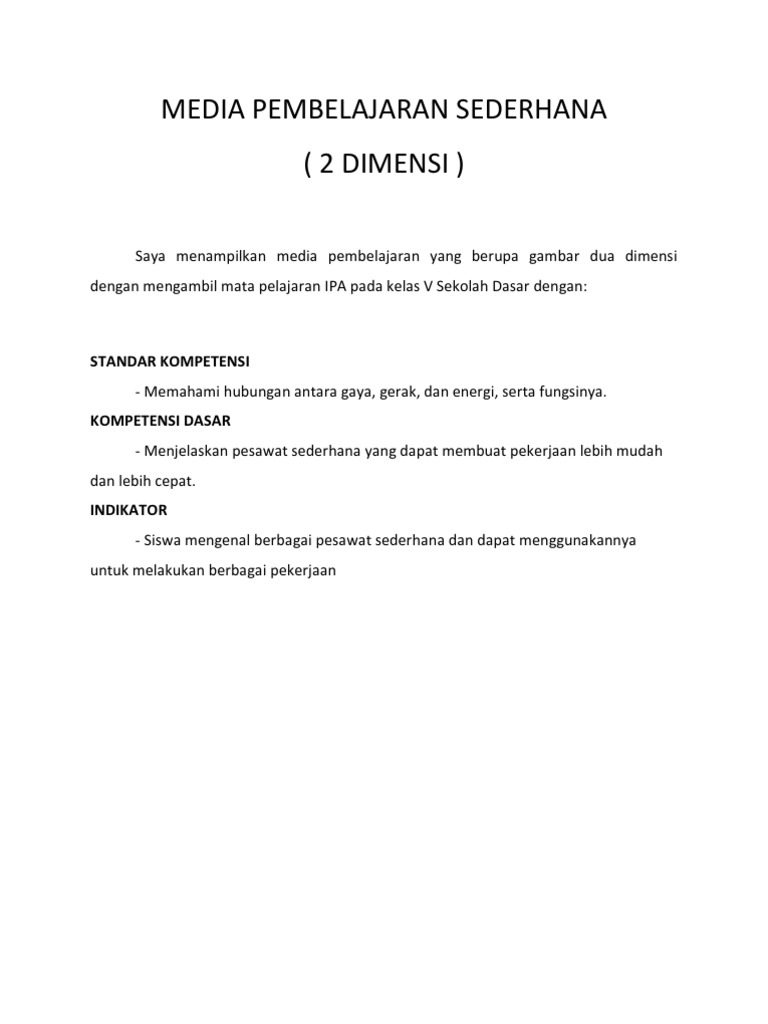 MEDIA PEMBELAJARAN SEDERHANA

( 2 DIMENSI )

Saya menampilkan media pembelajaran yang berupa gambar dua dimensi dengan mengambil mata pelajaran IPA pada kelas V Sekolah Dasar dengan:

STANDAR KOMPETENSI

- Memahami hubungan antara gaya, gerak, dan energi, serta fungsinya.

KOMPETENSI DASAR

- Menjelaskan pesawat sederhana yang dapat membuat pekerjaan lebih mudah dan lebih cepat.

INDIKATOR

- Siswa mengenal berbagai pesawat sederhana dan dapat menggunakannya untuk melakukan berbagai pekerjaan